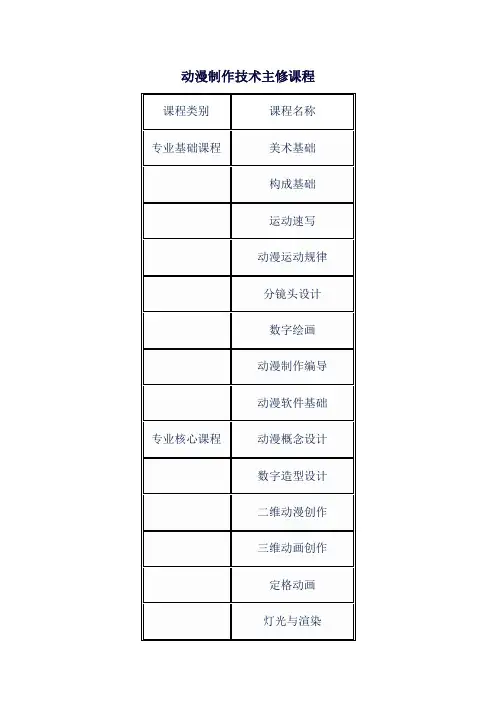 动漫制作技术主修课程

| 课程类别 | 课程名称 |
|---|---|
| 专业基础课程 | 美术基础 |
|  | 构成基础 |
|  | 运动速写 |
|  | 动漫运动规律 |
|  | 分镜头设计 |
|  | 数字绘画 |
|  | 动漫制作编导 |
|  | 动漫软件基础 |
| 专业核心课程 | 动漫概念设计 |
|  | 数字造型设计 |
|  | 二维动漫创作 |
|  | 三维动画创作 |
|  | 定格动画 |
|  | 灯光与渲染 |